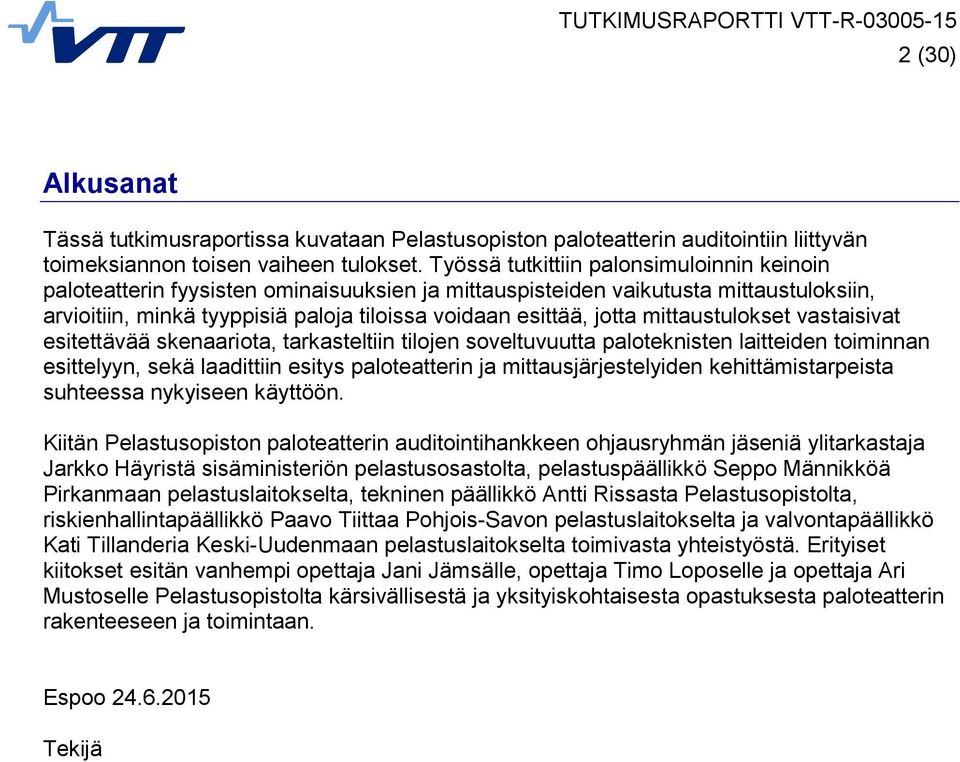 VTT

TUTKIMUSRAPORTTI VTT-R-03005-15
2 (30)

Alkusanat

Tässä tutkimusraportissa kuvataan Pelastusopiston paloteatterin auditointiin liittyvän toimeksiannon toisen vaiheen tulokset. Työssä tutkittiin palonsimuloinnin keinoin paloteatterin fyysisten ominaisuuksien ja mittauspisteiden vaikutusta mittaustuloksiin, arvioitiin, minkä tyyppisiä paloja tiloissa voidaan esittää, jotta mittaustulokset vastaisivat esitettävää skenaariota, tarkasteltiin tilojen soveltuvuutta paloteknisten laitteiden toiminnan esittelyyn, sekä laadittiin esitys paloteatterin ja mittausjärjestelyiden kehittämistarpeista suhteessa nykyiseen käyttöön.

Kiitän Pelastusopiston paloteatterin auditointihankkeen ohjausryhmän jäseniä ylitarkastaja Jarkko Häyristä sisäministeriön pelastusosastolta, pelastuspäällikkö Seppo Männikköä Pirkanmaan pelastuslaitokselta, tekninen päällikkö Antti Rissasta Pelastusopistolta, riskienhallintapäällikkö Paavo Tiittaa Pohjois-Savon pelastuslaitokselta ja valvontapäällikkö Kati Tillanderia Keski-Uudenmaan pelastuslaitokselta toimivasta yhteistyöstä. Erityiset kiitokset esitän vanhempi opettaja Jani Jämsälle, opettaja Timo Loposelle ja opettaja Ari Mustoselle Pelastusopistolta kärsivällisestä ja yksityiskohtaisesta opastuksesta paloteatterin rakenteeseen ja toimintaan.

Espoo 24.6.2015

Tekijä